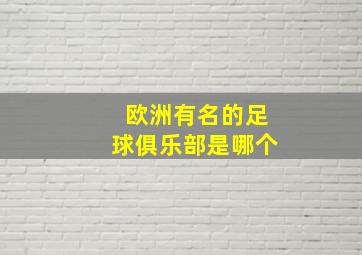 欧洲有名的足球俱乐部是哪个